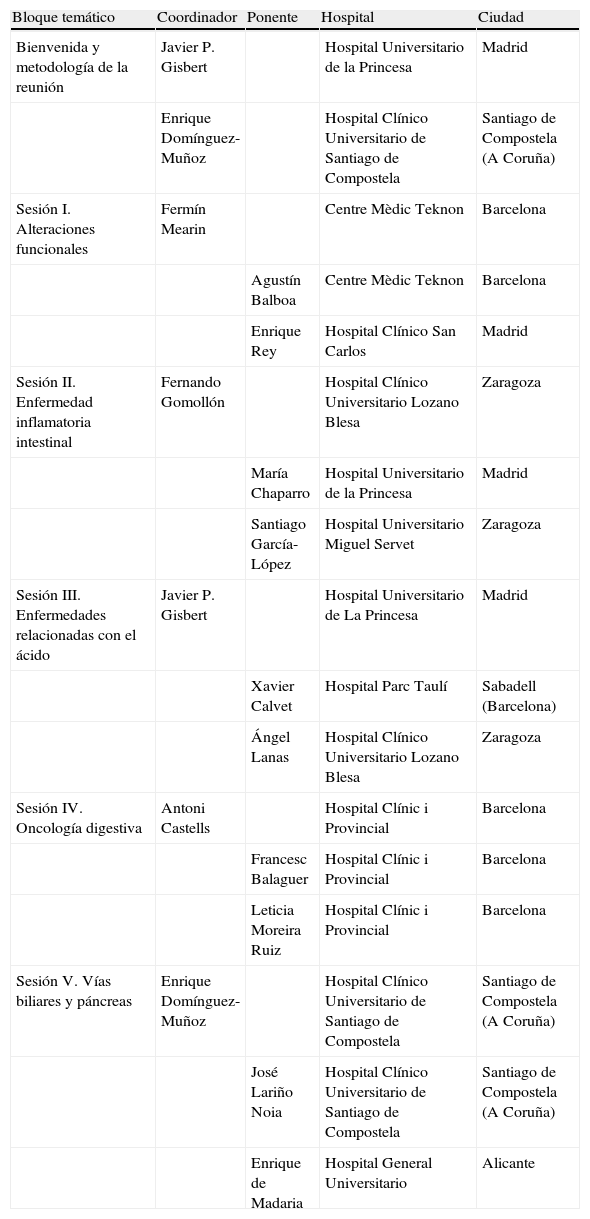 | Bloque temático | Coordinador | Ponente | Hospital | Ciudad |
|---|---|---|---|---|
| Bienvenida y metodología de la reunión | Javier P. Gisbert | | Hospital Universitario de la Princesa | Madrid |
| | Enrique Domínguez-Muñoz | | Hospital Clínico Universitario de Santiago de Compostela | Santiago de Compostela (A Coruña) |
| Sesión I. Alteraciones funcionales | Fermín Mearin | | Centre Mèdic Teknon | Barcelona |
| | | Agustín Balboa | Centre Mèdic Teknon | Barcelona |
| | | Enrique Rey | Hospital Clínico San Carlos | Madrid |
| Sesión II. Enfermedad inflamatoria intestinal | Fernando Gomollón | | Hospital Clínico Universitario Lozano Blesa | Zaragoza |
| | | María Chaparro | Hospital Universitario de la Princesa | Madrid |
| | | Santiago García-López | Hospital Universitario Miguel Servet | Zaragoza |
| Sesión III. Enfermedades relacionadas con el ácido | Javier P. Gisbert | | Hospital Universitario de La Princesa | Madrid |
| | | Xavier Calvet | Hospital Parc Taulí | Sabadell (Barcelona) |
| | | Ángel Lanas | Hospital Clínico Universitario Lozano Blesa | Zaragoza |
| Sesión IV. Oncología digestiva | Antoni Castells | | Hospital Clínic i Provincial | Barcelona |
| | | Francesc Balaguer | Hospital Clínic i Provincial | Barcelona |
| | | Leticia Moreira Ruiz | Hospital Clínic i Provincial | Barcelona |
| Sesión V. Vías biliares y páncreas | Enrique Domínguez-Muñoz | | Hospital Clínico Universitario de Santiago de Compostela | Santiago de Compostela (A Coruña) |
| | | José Lariño Noia | Hospital Clínico Universitario de Santiago de Compostela | Santiago de Compostela (A Coruña) |
| | | Enrique de Madaria | Hospital General Universitario | Alicante |